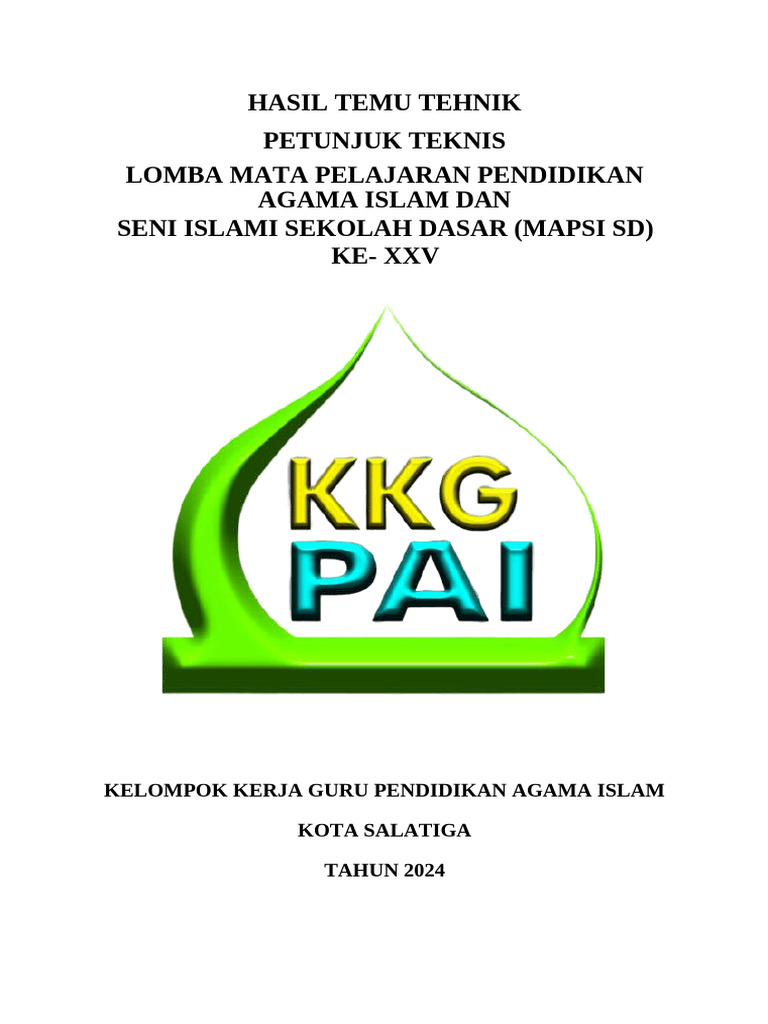 HASIL TEMU TEHNIK

PETUNJUK TEKNIS

LOMBA MATA PELAJARAN PENDIDIKAN AGAMA ISLAM DAN SENI ISLAMI SEKOLAH DASAR (MAPSI SD) KE- XXV

KKG
PAI

KELOMPOK KERJA GURU PENDIDIKAN AGAMA ISLAM

KOTA SALATIGA

TAHUN 2024